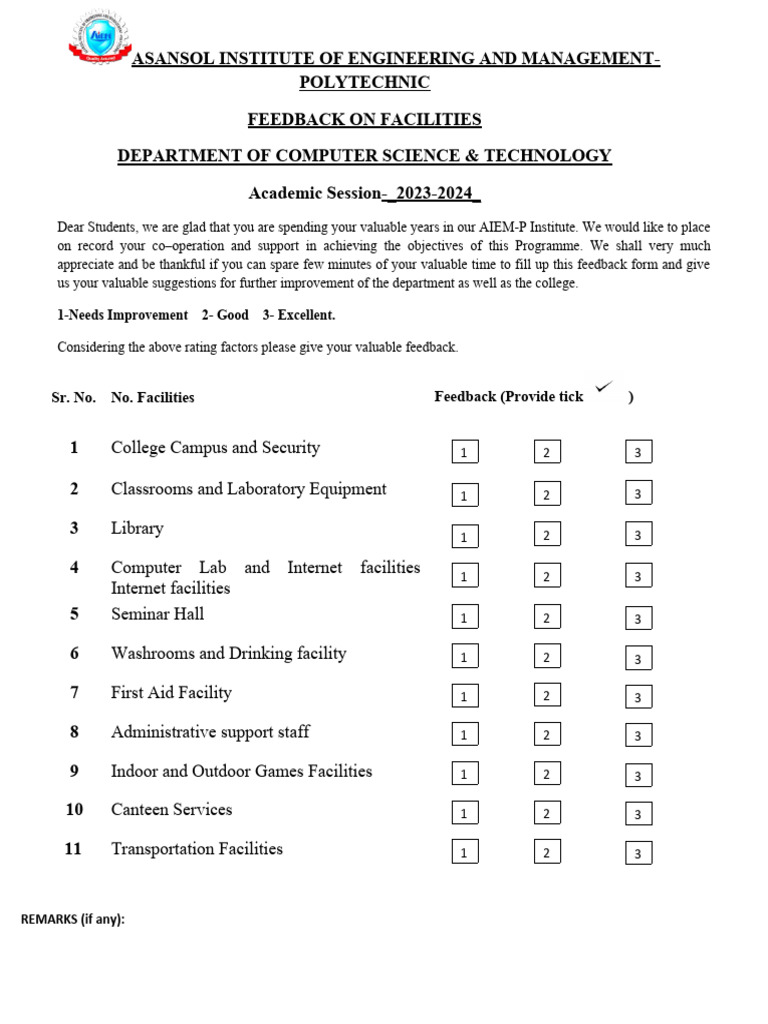 AIEM

ASANSOL INSTITUTE OF ENGINEERING AND MANAGEMENT-POLYTECHNIC

FEEDBACK ON FACILITIES

DEPARTMENT OF COMPUTER SCIENCE & TECHNOLOGY

Academic Session-_2023-2024_

Dear Students, we are glad that you are spending your valuable years in our AIEM-P Institute. We would like to place on record your co–operation and support in achieving the objectives of this Programme. We shall very much appreciate and be thankful if you can spare few minutes of your valuable time to fill up this feedback form and give us your valuable suggestions for further improvement of the department as well as the college.

1-Needs Improvement 2- Good 3- Excellent.

Considering the above rating factors please give your valuable feedback.

| Sr. No. | No. Facilities | Feedback (Provide tick ✓ ) | | |
|---|---|---|---|---|
| 1 | College Campus and Security | 1 | 2 | 3 |
| 2 | Classrooms and Laboratory Equipment | 1 | 2 | 3 |
| 3 | Library | 1 | 2 | 3 |
| 4 | Computer Lab and Internet facilities Internet facilities | 1 | 2 | 3 |
| 5 | Seminar Hall | 1 | 2 | 3 |
| 6 | Washrooms and Drinking facility | 1 | 2 | 3 |
| 7 | First Aid Facility | 1 | 2 | 3 |
| 8 | Administrative support staff | 1 | 2 | 3 |
| 9 | Indoor and Outdoor Games Facilities | 1 | 2 | 3 |
| 10 | Canteen Services | 1 | 2 | 3 |
| 11 | Transportation Facilities | 1 | 2 | 3 |

REMARKS (if any):